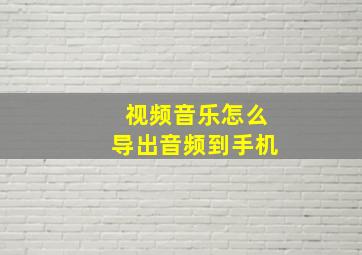 视频音乐怎么
导出音频到手机